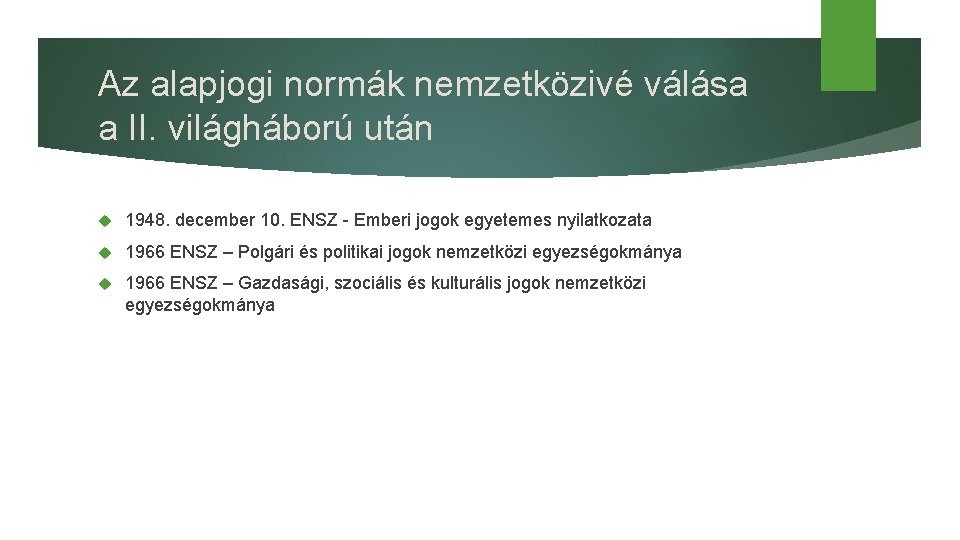 Az alapjogi normák nemzetközivé válása a II. világháború után

1948. december 10. ENSZ - Emberi jogok egyetemes nyilatkozata

1966 ENSZ – Polgári és politikai jogok nemzetközi egyezségokmánya

1966 ENSZ – Gazdasági, szociális és kulturális jogok nemzetközi egyezségokmánya